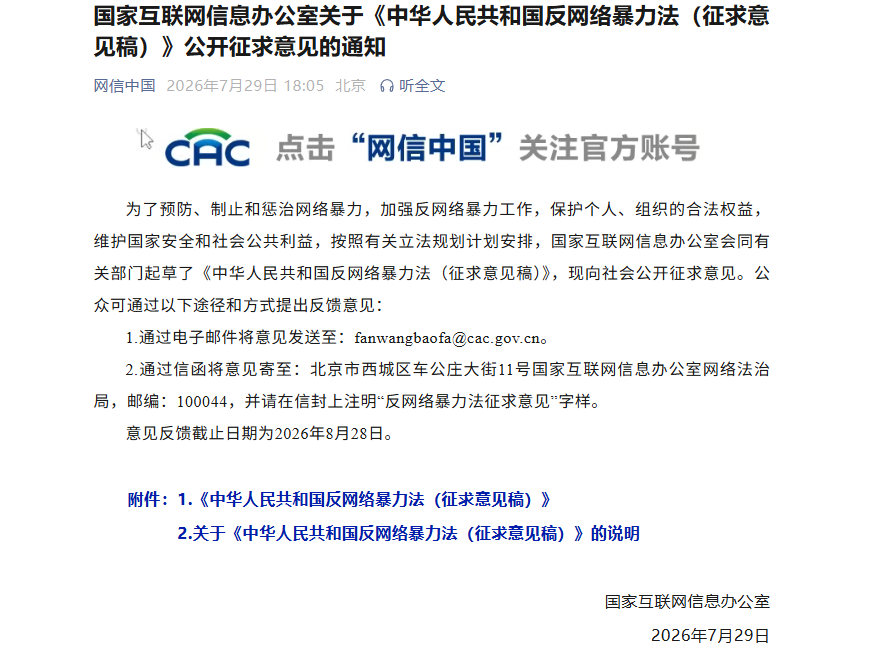 国家互联网信息办公室关于《中华人民共和国反网络暴力法（征求意见稿）》公开征求意见的通知

网信中国 2026年7月29日 18:05 北京 听全文

CAC 点击“网信中国”关注官方账号

为了预防、制止和惩治网络暴力，加强反网络暴力工作，保护个人、组织的合法权益，维护国家安全和社会公共利益，按照有关立法规划计划安排，国家互联网信息办公室会同有关部门起草了《中华人民共和国反网络暴力法（征求意见稿）》，现向社会公开征求意见。公众可通过以下途径和方式提出反馈意见：

1.通过电子邮件将意见发送至：fanwangbaofa@cac.gov.cn。

2.通过信函将意见寄至：北京市西城区车公庄大街11号国家互联网信息办公室网络法治局，邮编：100044，并请在信封上注明“反网络暴力法征求意见”字样。

意见反馈截止日期为2026年8月28日。

附件：1.《中华人民共和国反网络暴力法（征求意见稿）》

2.关于《中华人民共和国反网络暴力法（征求意见稿）》的说明

国家互联网信息办公室

2026年7月29日